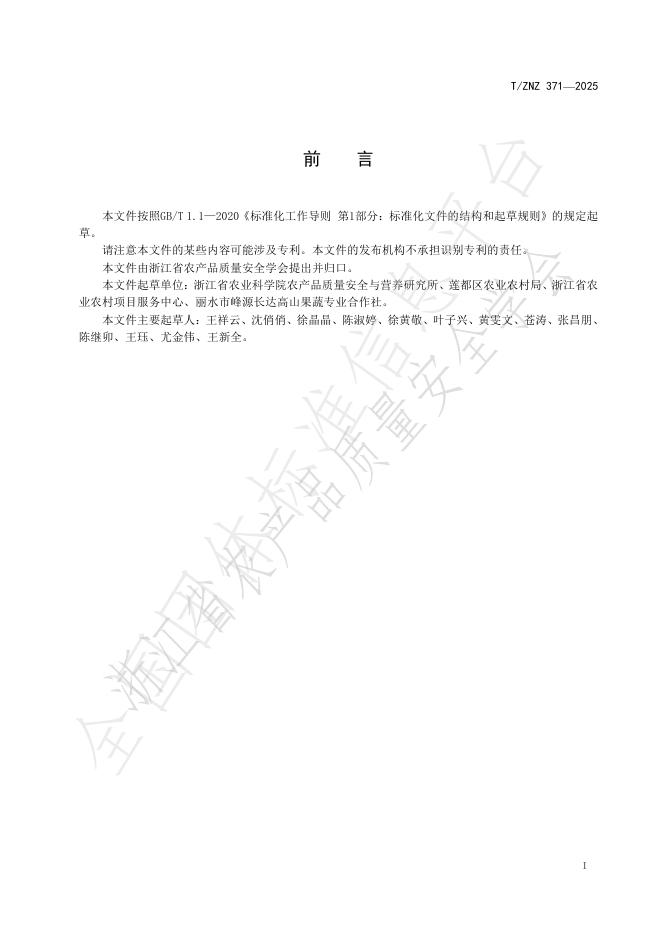 T/ZNZ 371—2025

前　言

本文件按照GB/T 1.1—2020《标准化工作导则 第1部分：标准化文件的结构和起草规则》的规定起草。

请注意本文件的某些内容可能涉及专利。本文件的发布机构不承担识别专利的责任。

本文件由浙江省农产品质量安全学会提出并归口。

本文件起草单位：浙江省农业科学院农产品质量安全与营养研究所、莲都区农业农村局、浙江省农业农村项目服务中心、丽水市峰源长达高山果蔬专业合作社。

本文件主要起草人：王祥云、沈俏俏、徐晶晶、陈淑婷、徐黄敬、叶子兴、黄雯文、苍涛、张昌朋、陈继卯、王珏、尤金伟、王新全。

全国团体标准信息平台

浙江省农产品质量安全学会

I